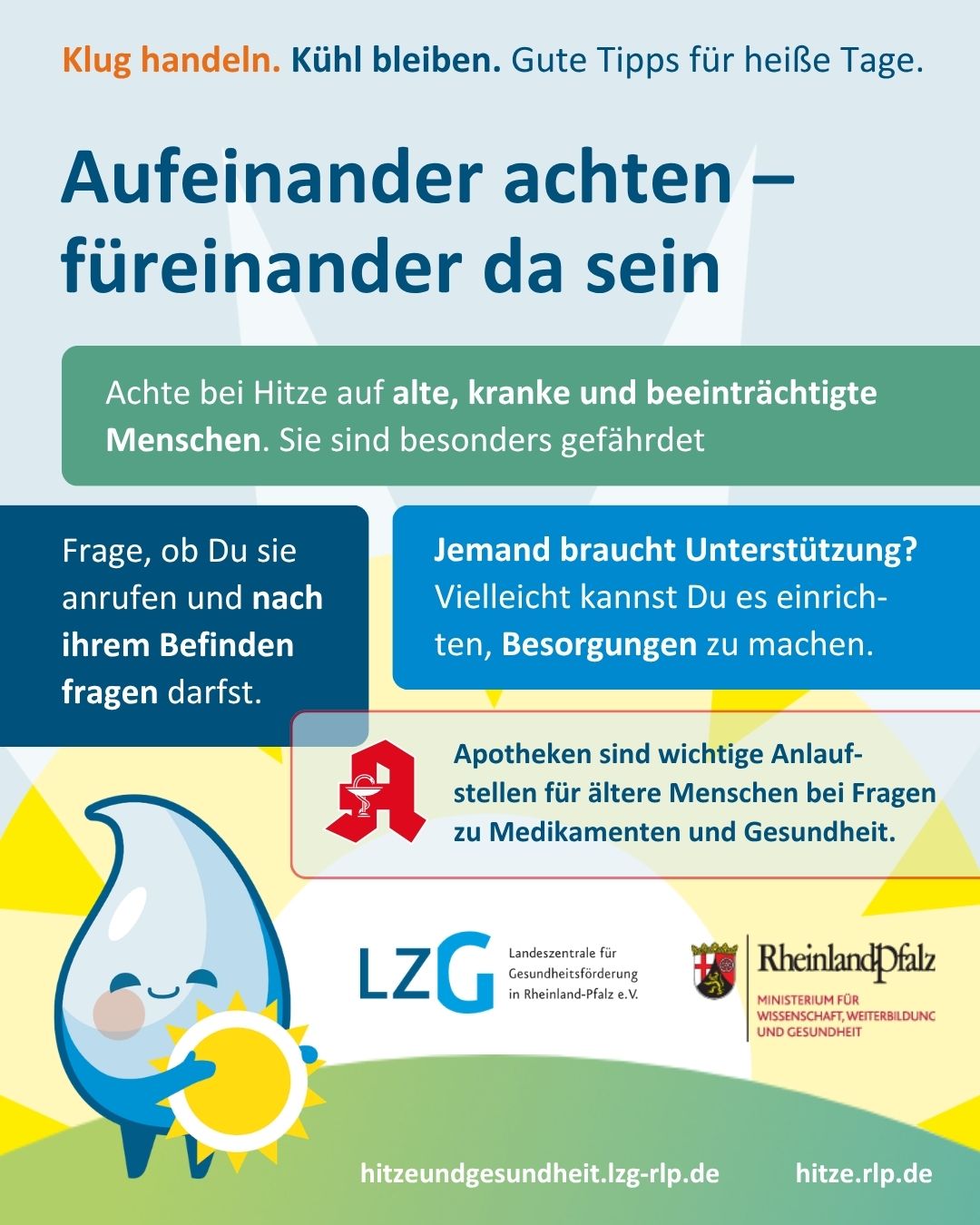 Klug handeln. Kühl bleiben. Gute Tipps für heiße Tage.

Aufeinander achten – füreinander da sein

Achte bei Hitze auf alte, kranke und beeinträchtigte Menschen. Sie sind besonders gefährdet

Frage, ob Du sie anrufen und nach ihrem Befinden fragen darfst.

Jemand braucht Unterstützung? Vielleicht kannst Du es einrichten, Besorgungen zu machen.

Apotheken sind wichtige Anlaufstellen für ältere Menschen bei Fragen zu Medikamenten und Gesundheit.

LZG Landeszentrale für Gesundheitsförderung in Rheinland-Pfalz e.V.

RheinlandPfalz
MINISTERIUM FÜR WISSENSCHAFT, WEITERBILDUNG UND GESUNDHEIT

hitzeundgesundheit.lzg-rlp.de hitze.rlp.de